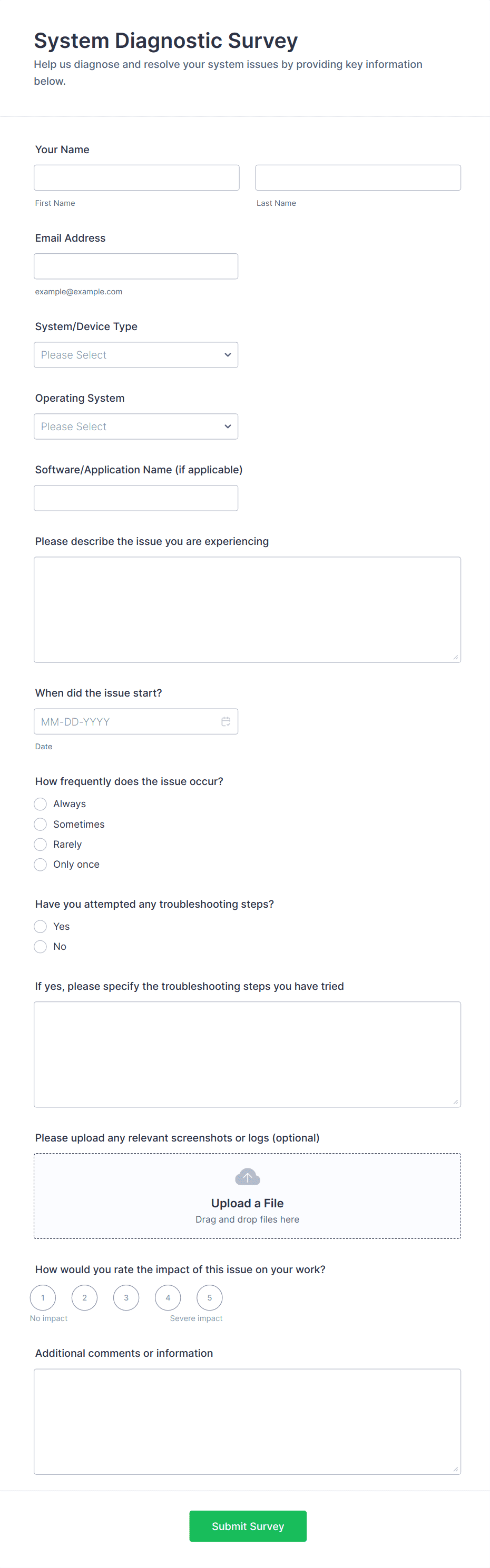 System Diagnostic Survey
Help us diagnose and resolve your system issues by providing key information below.

Your Name

First Name

Last Name

Email Address

example@example.com

System/Device Type

Please Select

Operating System

Please Select

Software/Application Name (if applicable)

Please describe the issue you are experiencing

When did the issue start?

MM-DD-YYYY

Date

How frequently does the issue occur?

Always

Sometimes

Rarely

Only once

Have you attempted any troubleshooting steps?

Yes

No

If yes, please specify the troubleshooting steps you have tried

Please upload any relevant screenshots or logs (optional)

Upload a File
Drag and drop files here

How would you rate the impact of this issue on your work?

1 2 3 4 5

No impact

Severe impact

Additional comments or information

Submit Survey